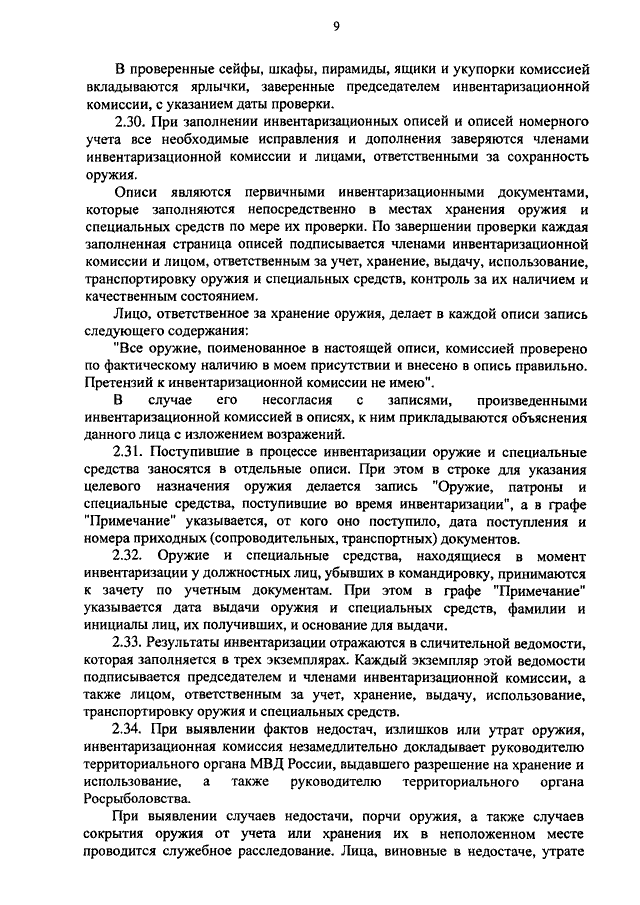 9

В проверенные сейфы, шкафы, пирамиды, ящики и укупорки комиссией вкладываются ярлычки, заверенные председателем инвентаризационной комиссии, с указанием даты проверки.

2.30. При заполнении инвентаризационных описей и описей номерного учета все необходимые исправления и дополнения заверяются членами инвентаризационной комиссии и лицами, ответственными за сохранность оружия.

Описи являются первичными инвентаризационными документами, которые заполняются непосредственно в местах хранения оружия и специальных средств по мере их проверки. По завершении проверки каждая заполненная страница описей подписывается членами инвентаризационной комиссии и лицом, ответственным за учет, хранение, выдачу, использование, транспортировку оружия и специальных средств, контроль за их наличием и качественным состоянием.

Лицо, ответственное за хранение оружия, делает в каждой описи запись следующего содержания:

"Все оружие, поименованное в настоящей описи, комиссией проверено по фактическому наличию в моем присутствии и внесено в опись правильно. Претензий к инвентаризационной комиссии не имею".

В случае его несогласия с записями, произведенными инвентаризационной комиссией в описях, к ним прикладываются объяснения данного лица с изложением возражений.

2.31. Поступившие в процессе инвентаризации оружие и специальные средства заносятся в отдельные описи. При этом в строке для указания целевого назначения оружия делается запись "Оружие, патроны и специальные средства, поступившие во время инвентаризации", а в графе "Примечание" указывается, от кого оно поступило, дата поступления и номера приходных (сопроводительных, транспортных) документов.

2.32. Оружие и специальные средства, находящиеся в момент инвентаризации у должностных лиц, убывших в командировку, принимаются к зачету по учетным документам. При этом в графе "Примечание" указывается дата выдачи оружия и специальных средств, фамилии и инициалы лиц, их получивших, и основание для выдачи.

2.33. Результаты инвентаризации отражаются в сличительной ведомости, которая заполняется в трех экземплярах. Каждый экземпляр этой ведомости подписывается председателем и членами инвентаризационной комиссии, а также лицом, ответственным за учет, хранение, выдачу, использование, транспортировку оружия и специальных средств.

2.34. При выявлении фактов недостач, излишков или утрат оружия, инвентаризационная комиссия незамедлительно докладывает руководителю территориального органа МВД России, выдавшего разрешение на хранение и использование, а также руководителю территориального органа Росрыболовства.

При выявлении случаев недостачи, порчи оружия, а также случаев сокрытия оружия от учета или хранения их в неположенном месте проводится служебное расследование. Лица, виновные в недостаче, утрате